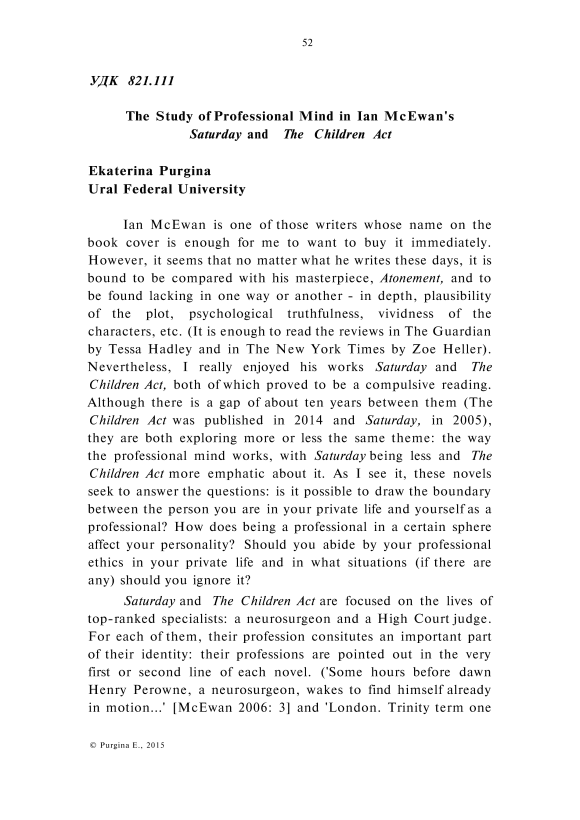 52

УДК 821.111

The Study of Professional Mind in Ian McEwan's Saturday and The Children Act

Ekaterina Purgina
Ural Federal University

Ian McEwan is one of those writers whose name on the book cover is enough for me to want to buy it immediately. However, it seems that no matter what he writes these days, it is bound to be compared with his masterpiece, Atonement, and to be found lacking in one way or another - in depth, plausibility of the plot, psychological truthfulness, vividness of the characters, etc. (It is enough to read the reviews in The Guardian by Tessa Hadley and in The New York Times by Zoe Heller). Nevertheless, I really enjoyed his works Saturday and The Children Act, both of which proved to be a compulsive reading. Although there is a gap of about ten years between them (The Children Act was published in 2014 and Saturday, in 2005), they are both exploring more or less the same theme: the way the professional mind works, with Saturday being less and The Children Act more emphatic about it. As I see it, these novels seek to answer the questions: is it possible to draw the boundary between the person you are in your private life and yourself as a professional? How does being a professional in a certain sphere affect your personality? Should you abide by your professional ethics in your private life and in what situations (if there are any) should you ignore it?

Saturday and The Children Act are focused on the lives of top-ranked specialists: a neurosurgeon and a High Court judge. For each of them, their profession consitutes an important part of their identity: their professions are pointed out in the very first or second line of each novel. ('Some hours before dawn Henry Perowne, a neurosurgeon, wakes to find himself already in motion...' [McEwan 2006: 3] and 'London. Trinity term one

© Purgina E., 2015